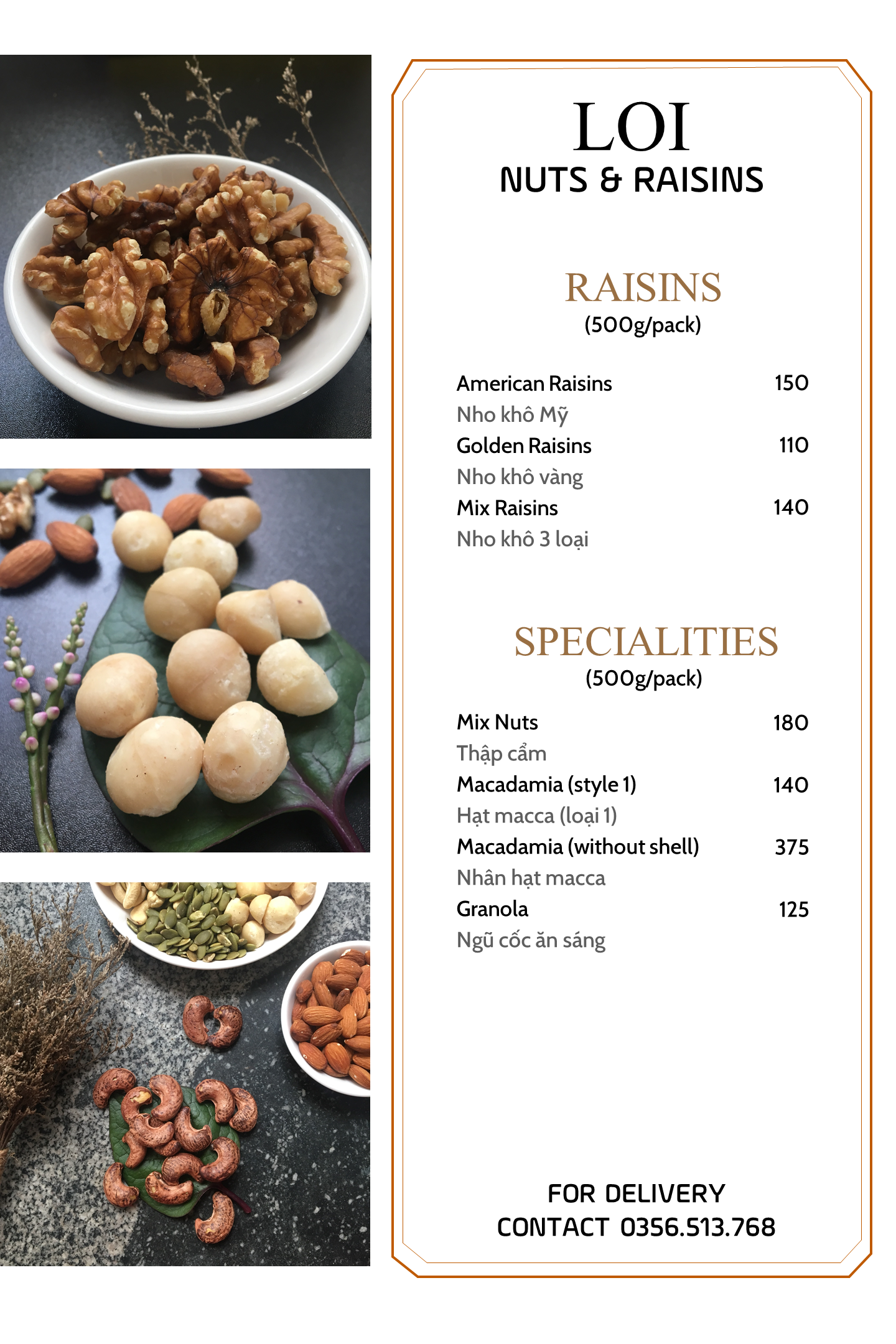 LOI
NUTS & RAISINS

RAISINS
(500g/pack)

American Raisins 150
Nho khô Mỹ
Golden Raisins 110
Nho khô vàng
Mix Raisins 140
Nho khô 3 loại

SPECIALITIES
(500g/pack)

Mix Nuts 180
Thập cẩm
Macadamia (style 1) 140
Hạt macca (loại 1)
Macadamia (without shell) 375
Nhân hạt macca
Granola 125
Ngũ cốc ăn sáng

FOR DELIVERY
CONTACT 0356.513.768